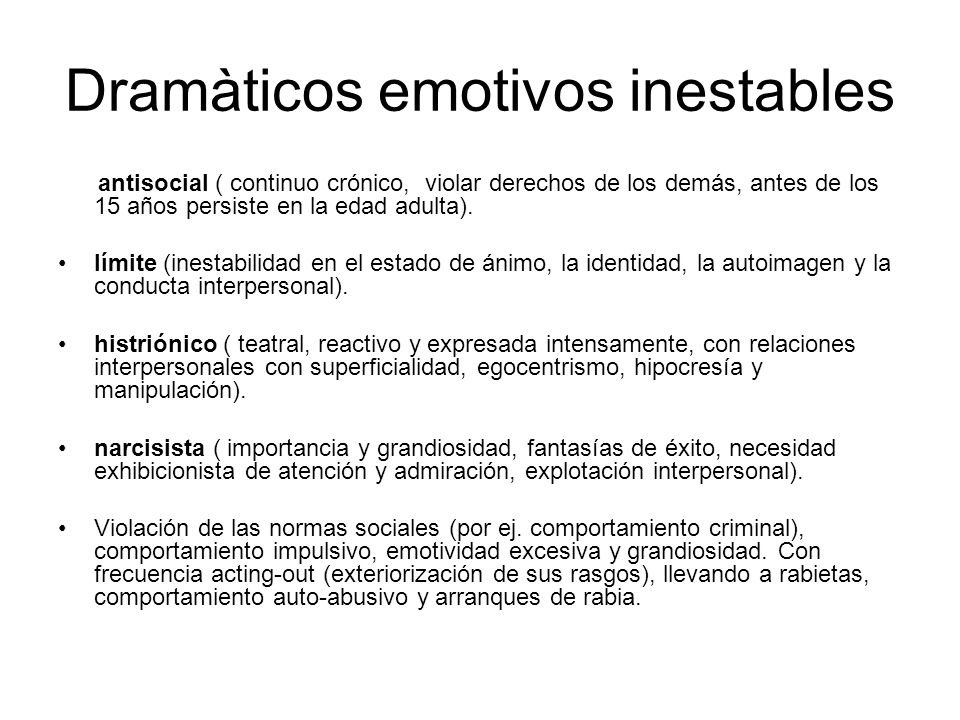 Dramàticos emotivos inestables

antisocial ( continuo crónico, violar derechos de los demás, antes de los 15 años persiste en la edad adulta).

• límite (inestabilidad en el estado de ánimo, la identidad, la autoimagen y la conducta interpersonal).

• histriónico ( teatral, reactivo y expresada intensamente, con relaciones interpersonales con superficialidad, egocentrismo, hipocresía y manipulación).

• narcisista ( importancia y grandiosidad, fantasías de éxito, necesidad exhibicionista de atención y admiración, explotación interpersonal).

• Violación de las normas sociales (por ej. comportamiento criminal), comportamiento impulsivo, emotividad excesiva y grandiosidad. Con frecuencia acting-out (exteriorización de sus rasgos), llevando a rabietas, comportamiento auto-abusivo y arranques de rabia.